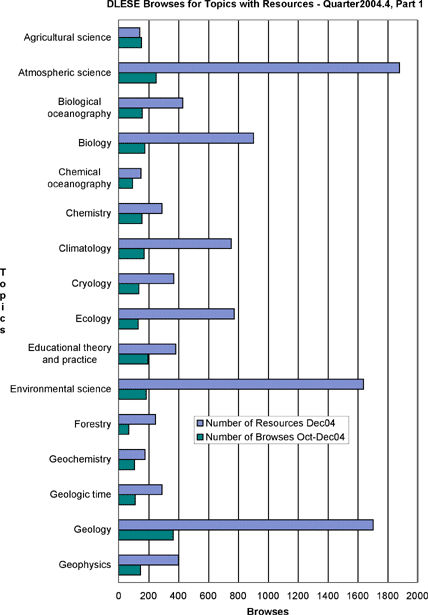 DLESE Browses for Topics with Resources - Quarter2004.4, Part 1

Topics

Agricultural science
Atmospheric science
Biological oceanography
Biology
Chemical oceanography
Chemistry
Climatology
Cryology
Ecology
Educational theory and practice
Environmental science
Forestry
Geochemistry
Geologic time
Geology
Geophysics

Number of Resources Dec04
Number of Browses Oct-Dec04

0 200 400 600 800 1000 1200 1400 1600 1800 2000

Browses